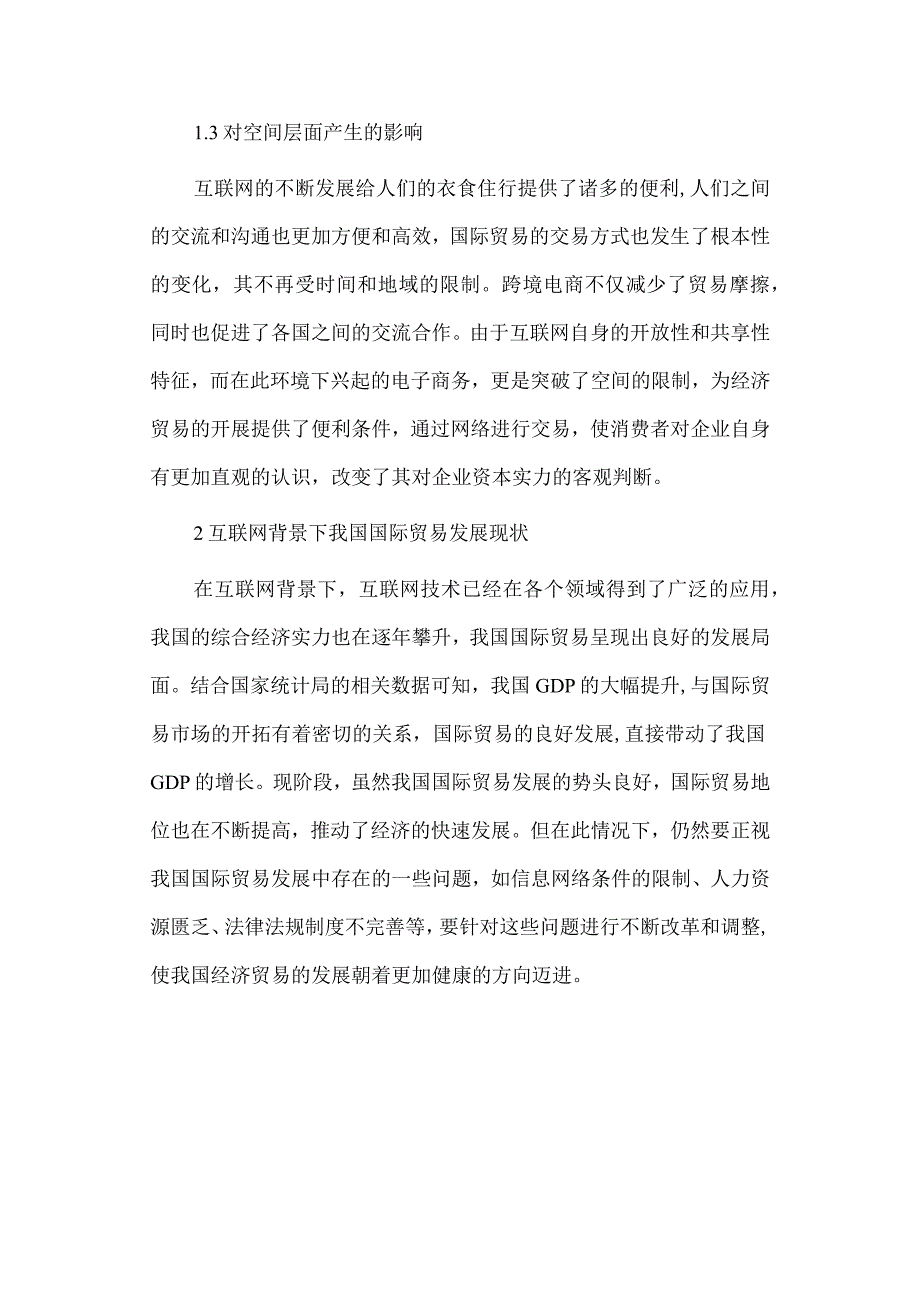 1.3 对空间层面产生的影响

互联网的不断发展给人们的衣食住行提供了诸多的便利,人们之间的交流和沟通也更加方便和高效，国际贸易的交易方式也发生了根本性的变化，其不再受时间和地域的限制。跨境电商不仅减少了贸易摩擦，同时也促进了各国之间的交流合作。由于互联网自身的开放性和共享性特征，而在此环境下兴起的电子商务，更是突破了空间的限制，为经济贸易的开展提供了便利条件，通过网络进行交易，使消费者对企业自身有更加直观的认识，改变了其对企业资本实力的客观判断。

2 互联网背景下我国国际贸易发展现状

在互联网背景下，互联网技术已经在各个领域得到了广泛的应用，我国的综合经济实力也在逐年攀升，我国国际贸易呈现出良好的发展局面。结合国家统计局的相关数据可知，我国 GDP 的大幅提升,与国际贸易市场的开拓有着密切的关系，国际贸易的良好发展,直接带动了我国 GDP 的增长。现阶段，虽然我国国际贸易发展的势头良好，国际贸易地位也在不断提高，推动了经济的快速发展。但在此情况下，仍然要正视我国国际贸易发展中存在的一些问题，如信息网络条件的限制、人力资源匮乏、法律法规制度不完善等，要针对这些问题进行不断改革和调整,使我国经济贸易的发展朝着更加健康的方向迈进。